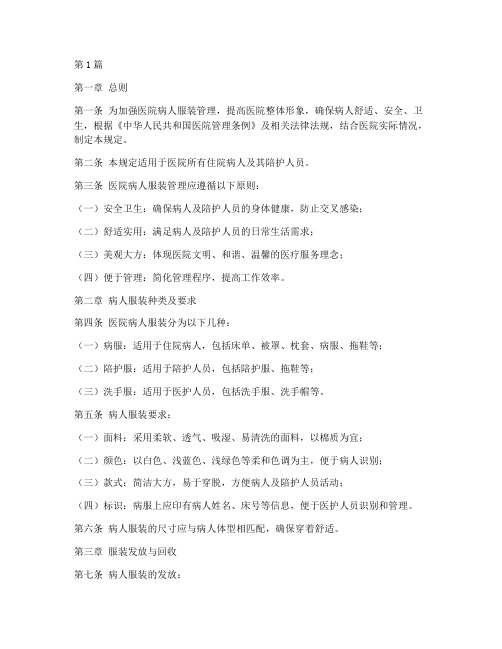 第1篇

第一章 总则

第一条 为加强医院病人服装管理，提高医院整体形象，确保病人舒适、安全、卫生，根据《中华人民共和国医院管理条例》及相关法律法规，结合医院实际情况，制定本规定。

第二条 本规定适用于医院所有住院病人及其陪护人员。

第三条 医院病人服装管理应遵循以下原则：

（一）安全卫生：确保病人及陪护人员的身体健康，防止交叉感染；

（二）舒适实用：满足病人及陪护人员的日常生活需求；

（三）美观大方：体现医院文明、和谐、温馨的医疗服务理念；

（四）便于管理：简化管理程序，提高工作效率。

第二章 病人服装种类及要求

第四条 医院病人服装分为以下几种：

（一）病服：适用于住院病人，包括床单、被罩、枕套、病服、拖鞋等；

（二）陪护服：适用于陪护人员，包括陪护服、拖鞋等；

（三）洗手服：适用于医护人员，包括洗手服、洗手帽等。

第五条 病人服装要求：

（一）面料：采用柔软、透气、吸湿、易清洗的面料，以棉质为宜；

（二）颜色：以白色、浅蓝色、浅绿色等柔和色调为主，便于病人识别；

（三）款式：简洁大方，易于穿脱，方便病人及陪护人员活动；

（四）标识：病服上应印有病人姓名、床号等信息，便于医护人员识别和管理。

第六条 病人服装的尺寸应与病人体型相匹配，确保穿着舒适。

第三章 服装发放与回收

第七条 病人服装的发放：